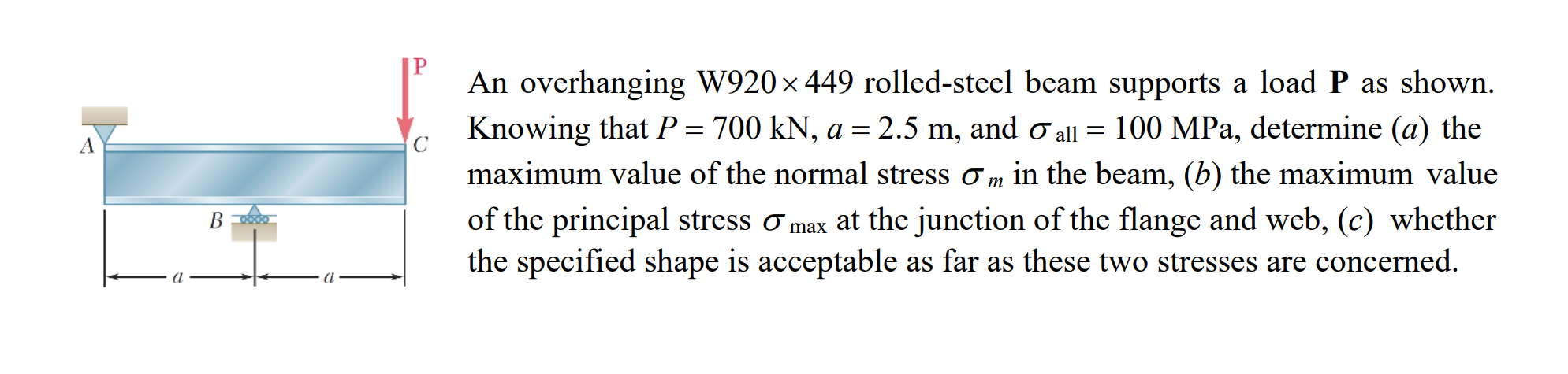 P

A

C

B

a

a

An overhanging W920 × 449 rolled-steel beam supports a load P as shown. Knowing that $P = 700$ kN, $a = 2.5$ m, and $\sigma_{all} = 100$ MPa, determine (a) the maximum value of the normal stress $\sigma_m$ in the beam, (b) the maximum value of the principal stress $\sigma_{max}$ at the junction of the flange and web, (c) whether the specified shape is acceptable as far as these two stresses are concerned.